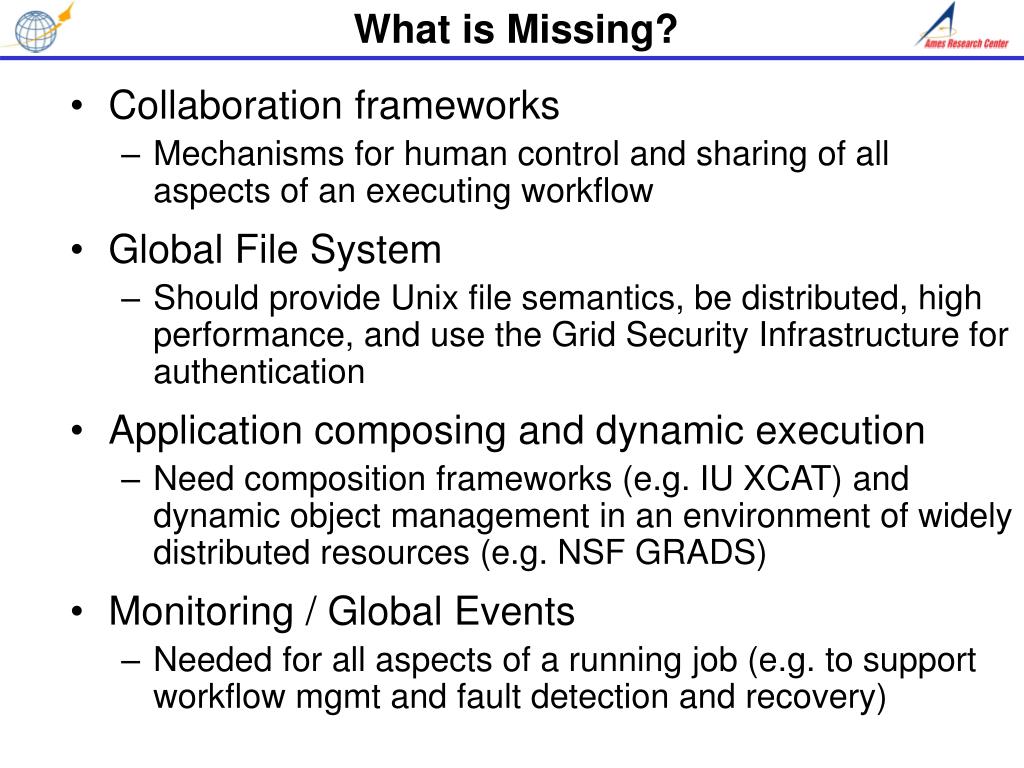 What is Missing?

Ames Research Center

• Collaboration frameworks
– Mechanisms for human control and sharing of all aspects of an executing workflow

• Global File System
– Should provide Unix file semantics, be distributed, high performance, and use the Grid Security Infrastructure for authentication

• Application composing and dynamic execution
– Need composition frameworks (e.g. IU XCAT) and dynamic object management in an environment of widely distributed resources (e.g. NSF GRADS)

• Monitoring / Global Events
– Needed for all aspects of a running job (e.g. to support workflow mgmt and fault detection and recovery)